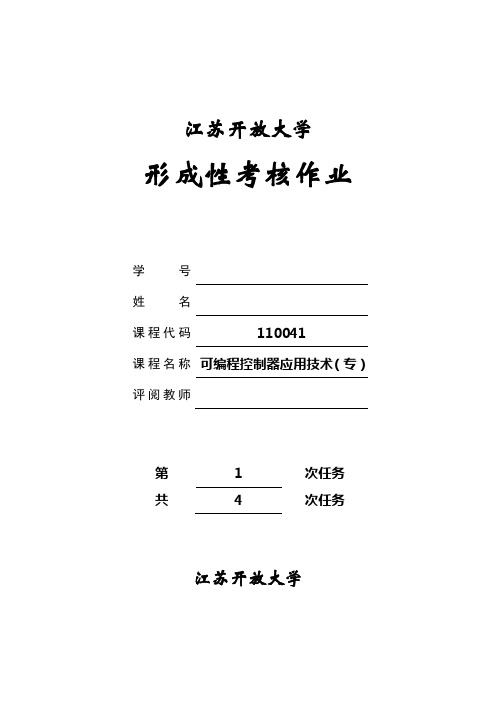 江苏开放大学

形成性考核作业

学　　号

姓　　名

课程代码 110041

课程名称 可编程控制器应用技术（专）

评阅教师

第 1 次任务

共 4 次任务

江苏开放大学